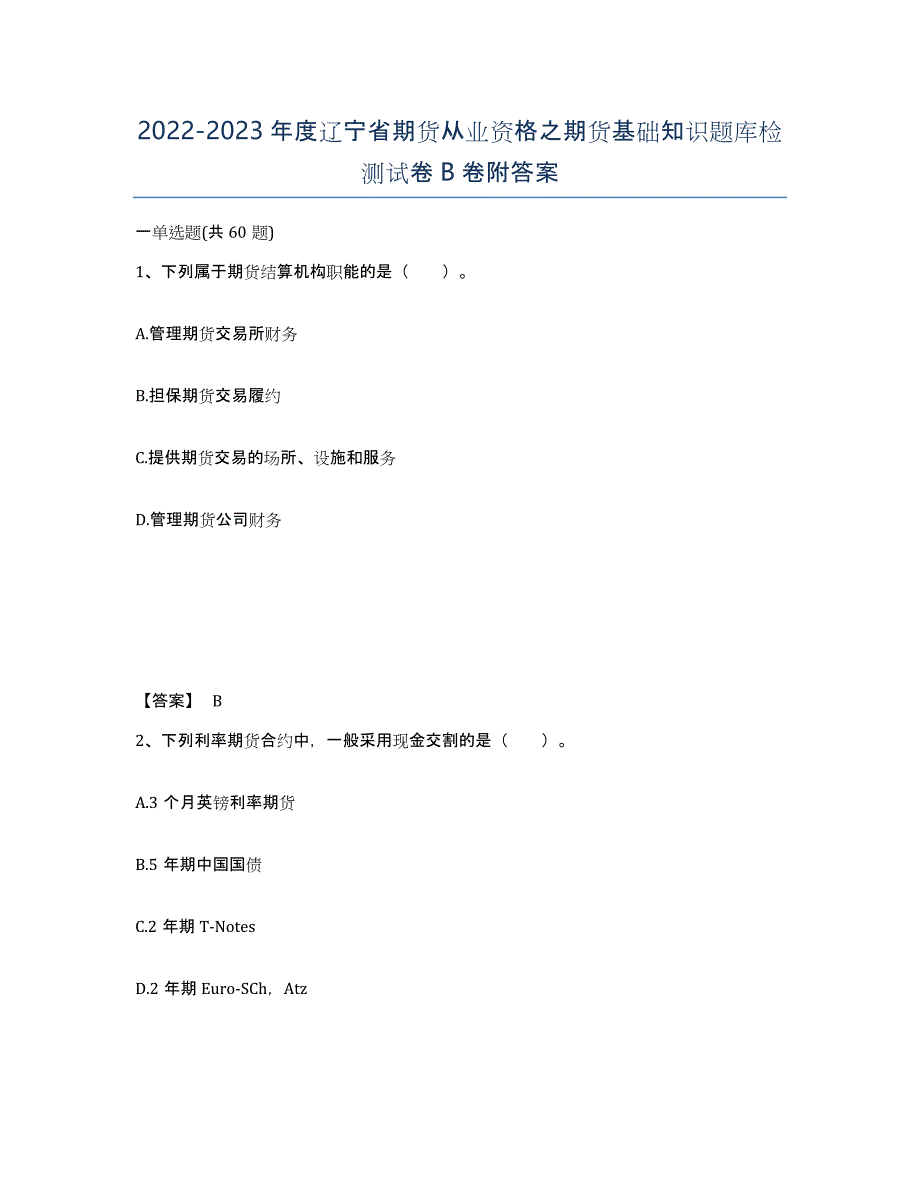 2022-2023 年度辽宁省期货从业资格之期货基础知识题库检测试卷 B 卷附答案

一单选题(共 60 题)

1、下列属于期货结算机构职能的是（　　）。

A.管理期货交易所财务

B.担保期货交易履约

C.提供期货交易的场所、设施和服务

D.管理期货公司财务

【答案】 B

2、下列利率期货合约中，一般采用现金交割的是（　　）。

A.3 个月英镑利率期货

B.5 年期中国国债

C.2 年期 T-Notes

D.2 年期 Euro-SCh，Atz